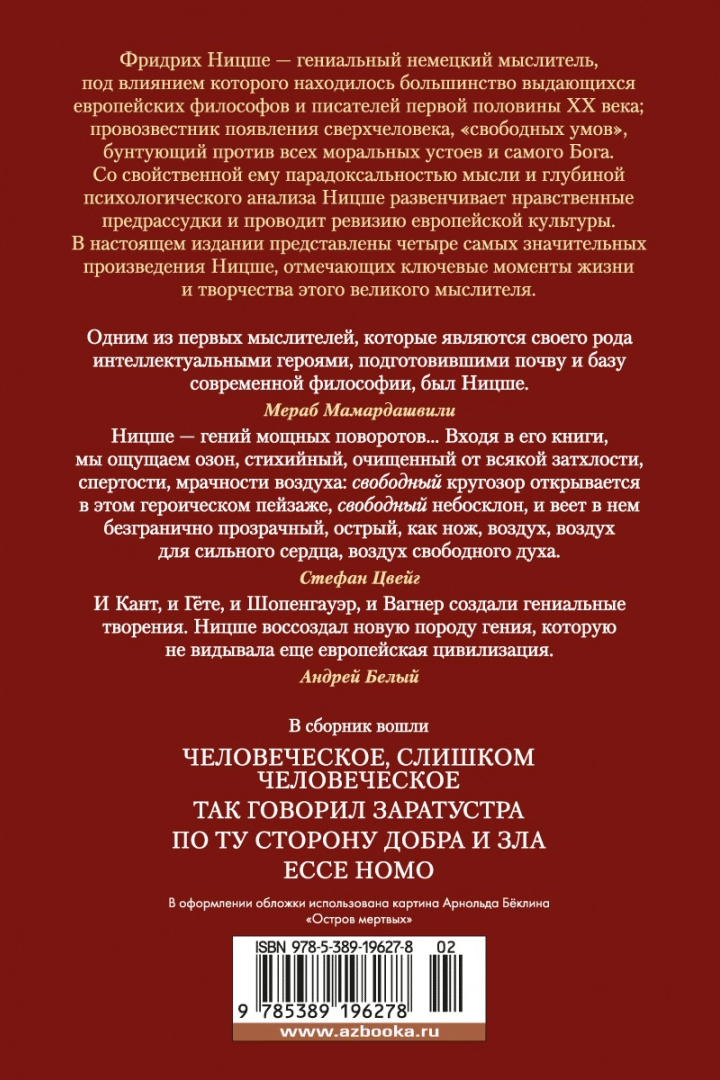 Фридрих Ницше — гениальный немецкий мыслитель, под влиянием которого находилось большинство выдающихся европейских философов и писателей первой половины XX века; провозвестник появления сверхчеловека, «свободных умов», бунтующий против всех моральных устоев и самого Бога. Со свойственной ему парадоксальностью мысли и глубиной психологического анализа Ницше развенчивает нравственные предрассудки и проводит ревизию европейской культуры. В настоящем издании представлены четыре самых значительных произведения Ницше, отмечающих ключевые моменты жизни и творчества этого великого мыслителя.

Одним из первых мыслителей, которые являются своего рода интеллектуальными героями, подготовившими почву и базу современной философии, был Ницше.

Мераб Мамардашвили

Ницше — гений мощных поворотов... Входя в его книги, мы ощущаем озон, стихийный, очищенный от всякой затхлости, спертости, мрачности воздуха: свободный кругозор открывается в этом героическом пейзаже, свободный небосклон, и веет в нем безгранично прозрачный, острый, как нож, воздух, воздух для сильного сердца, воздух свободного духа.

Стефан Цвейг

И Кант, и Гёте, и Шопенгауэр, и Вагнер создали гениальные творения. Ницше воссоздал новую породу гения, которую не видывала еще европейская цивилизация.

Андрей Белый

В сборник вошли

ЧЕЛОВЕЧЕСКОЕ, СЛИШКОМ ЧЕЛОВЕЧЕСКОЕ

ТАК ГОВОРИЛ ЗАРАТУСТРА

ПО ТУ СТОРОНУ ДОБРА И ЗЛА

ECCE HOMO

В оформлении обложки использована картина Арнольда Бёклина «Остров мертвых»

ISBN 978-5-389-19627-8 02

9 785389 196278

www.azbooka.ru